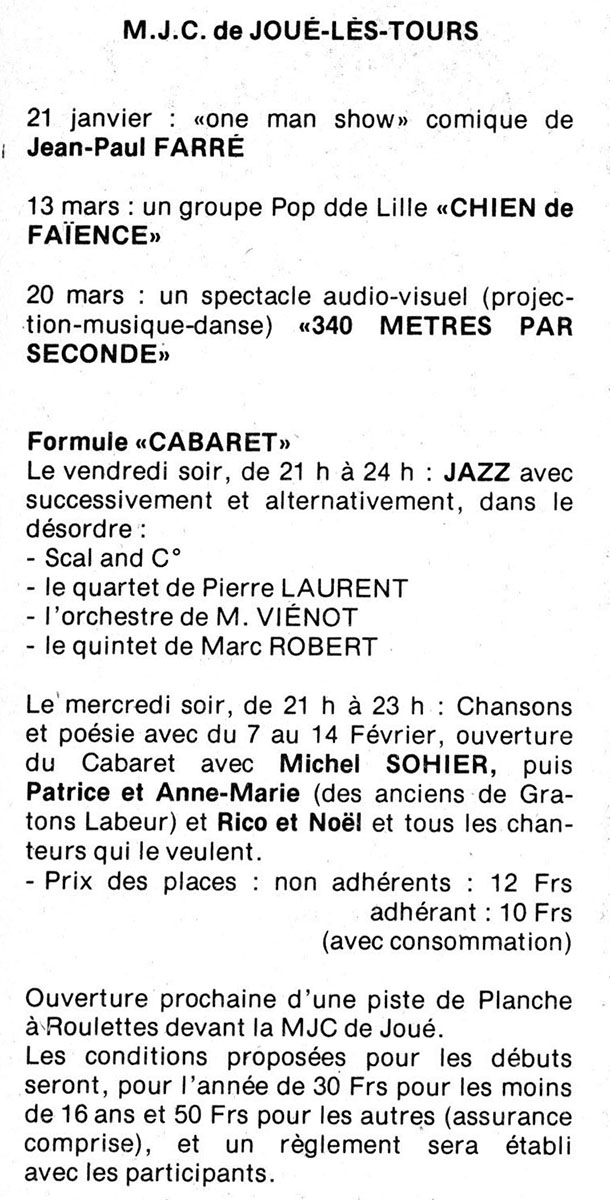 M.J.C. de JOUÉ-LÈS-TOURS

21 janvier : «one man show» comique de Jean-Paul FARRÉ

13 mars : un groupe Pop dde Lille «CHIEN de FAÏENCE»

20 mars : un spectacle audio-visuel (projection-musique-danse) «340 METRES PAR SECONDE»

Formule «CABARET»
Le vendredi soir, de 21 h à 24 h : JAZZ avec successivement et alternativement, dans le désordre :
- Scal and C°
- le quartet de Pierre LAURENT
- l'orchestre de M. VIÉNOT
- le quintet de Marc ROBERT

Le mercredi soir, de 21 h à 23 h : Chansons et poésie avec du 7 au 14 Février, ouverture du Cabaret avec Michel SOHIER, puis Patrice et Anne-Marie (des anciens de Gratons Labeur) et Rico et Noël et tous les chanteurs qui le veulent.
- Prix des places : non adhérents : 12 Frs
adhérant : 10 Frs
(avec consommation)

Ouverture prochaine d'une piste de Planche à Roulettes devant la MJC de Joué.
Les conditions proposées pour les débuts seront, pour l'année de 30 Frs pour les moins de 16 ans et 50 Frs pour les autres (assurance comprise), et un règlement sera établi avec les participants.